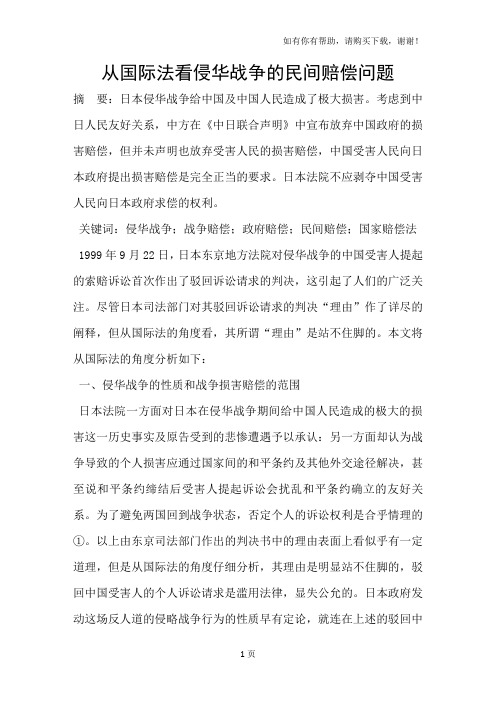 如有你有帮助，请购买下载，谢谢！

从国际法看侵华战争的民间赔偿问题

摘　要：日本侵华战争给中国及中国人民造成了极大损害。考虑到中日人民友好关系，中方在《中日联合声明》中宣布放弃中国政府的损害赔偿，但并未声明也放弃受害人民的损害赔偿，中国受害人民向日本政府提出损害赔偿是完全正当的要求。日本法院不应剥夺中国受害人民向日本政府求偿的权利。

关键词：侵华战争；战争赔偿；政府赔偿；民间赔偿；国家赔偿法

1999 年 9 月 22 日，日本东京地方法院对侵华战争的中国受害人提起的索赔诉讼首次作出了驳回诉讼请求的判决，这引起了人们的广泛关注。尽管日本司法部门对其驳回诉讼请求的判决“理由”作了详尽的阐释，但从国际法的角度看，其所谓“理由”是站不住脚的。本文将从国际法的角度分析如下：

一、侵华战争的性质和战争损害赔偿的范围

日本法院一方面对日本在侵华战争期间给中国人民造成的极大的损害这一历史事实及原告受到的悲惨遭遇予以承认；另一方面却认为战争导致的个人损害应通过国家间的和平条约及其他外交途径解决，甚至说和平条约缔结后受害人提起诉讼会扰乱和平条约确立的友好关系。为了避免两国回到战争状态，否定个人的诉讼权利是合乎情理的①。以上由东京司法部门作出的判决书中的理由表面上看似乎有一定道理，但是从国际法的角度仔细分析，其理由是明显站不住脚的，驳回中国受害人的个人诉讼请求是滥用法律，显失公允的。日本政府发动这场反人道的侵略战争行为的性质早有定论，就连在上述的驳回中

1 页